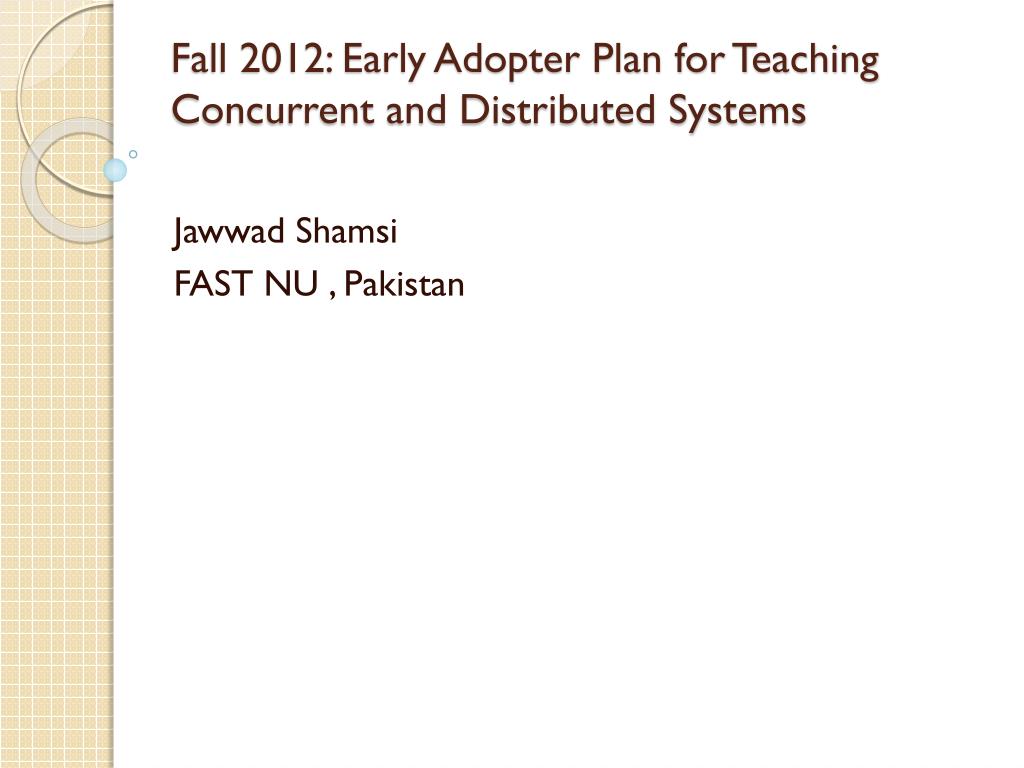 Fall 2012: Early Adopter Plan for Teaching Concurrent and Distributed Systems

Jawwad Shamsi
FAST NU , Pakistan